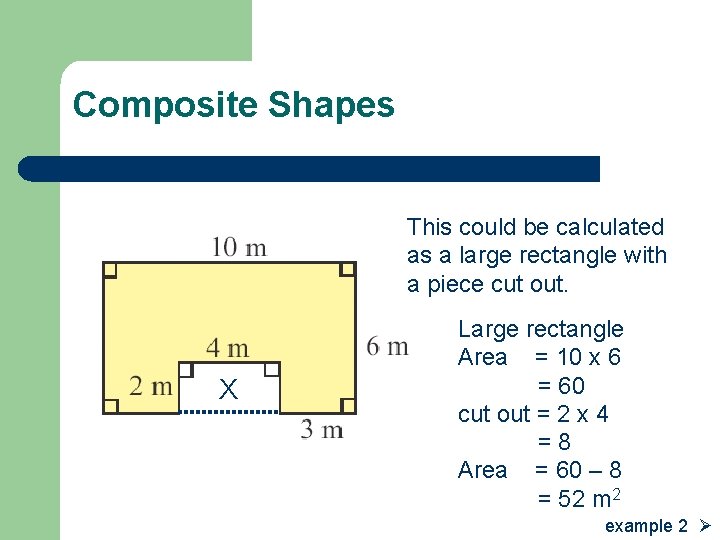 Composite Shapes

10 m

4 m

6 m

2 m

X

3 m

This could be calculated as a large rectangle with a piece cut out.

Large rectangle
Area = 10 x 6
= 60
cut out = 2 x 4
= 8
Area = 60 – 8
= 52 $m^2$

example 2 ➢